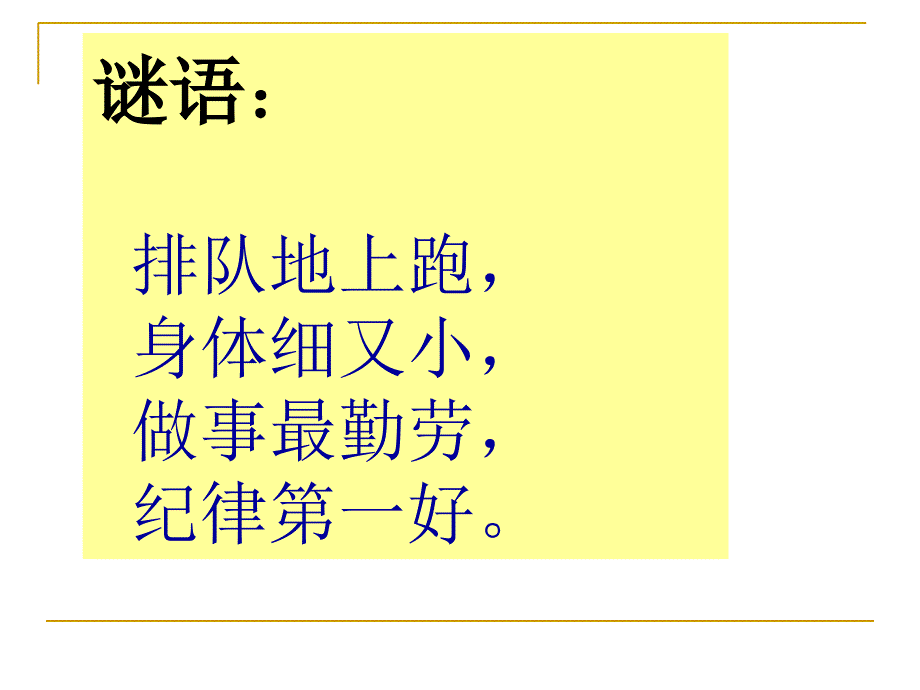 谜语:

排队地上跑,
身体细又小,
做事最勤劳,
纪律第一好。